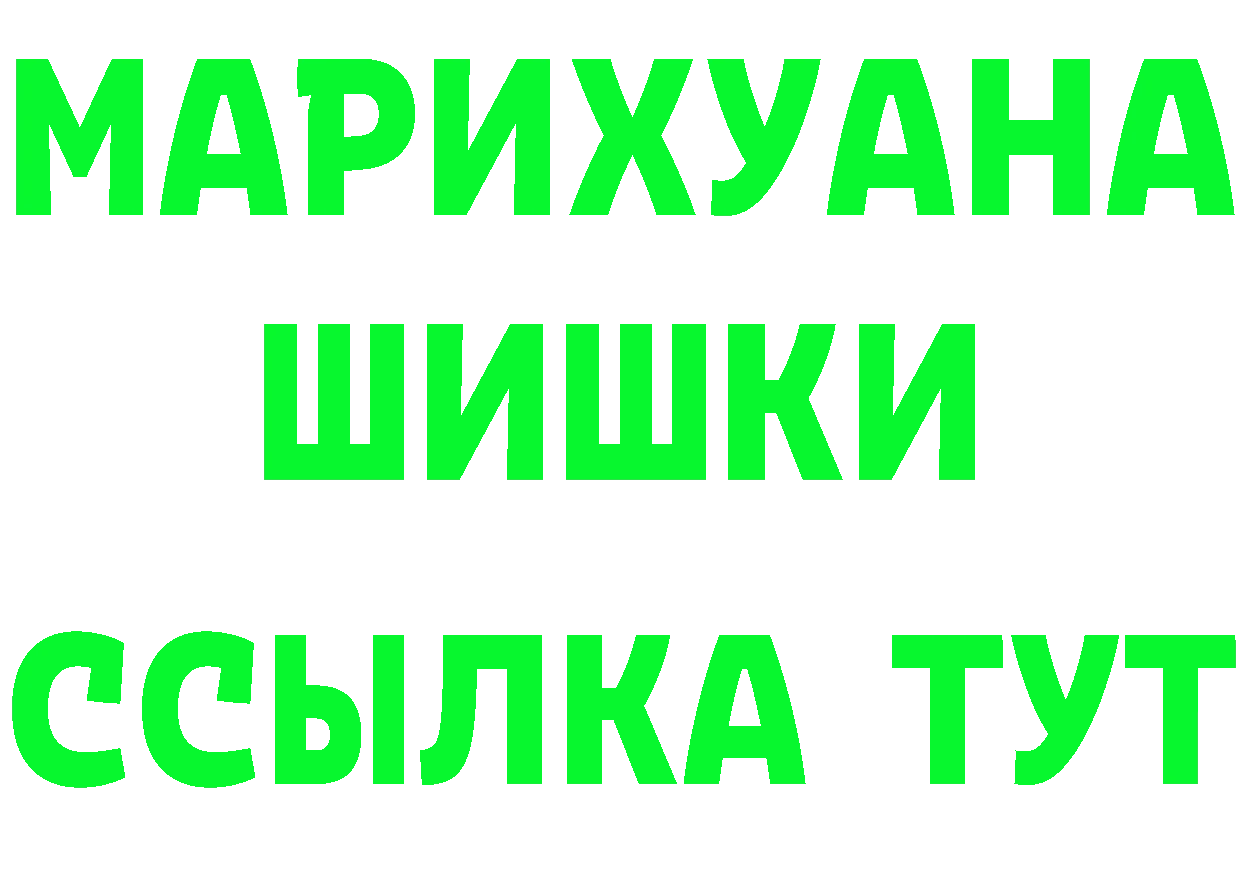 МАРИХУАНА
ШИШКИ
ССЫЛКА ТУТ